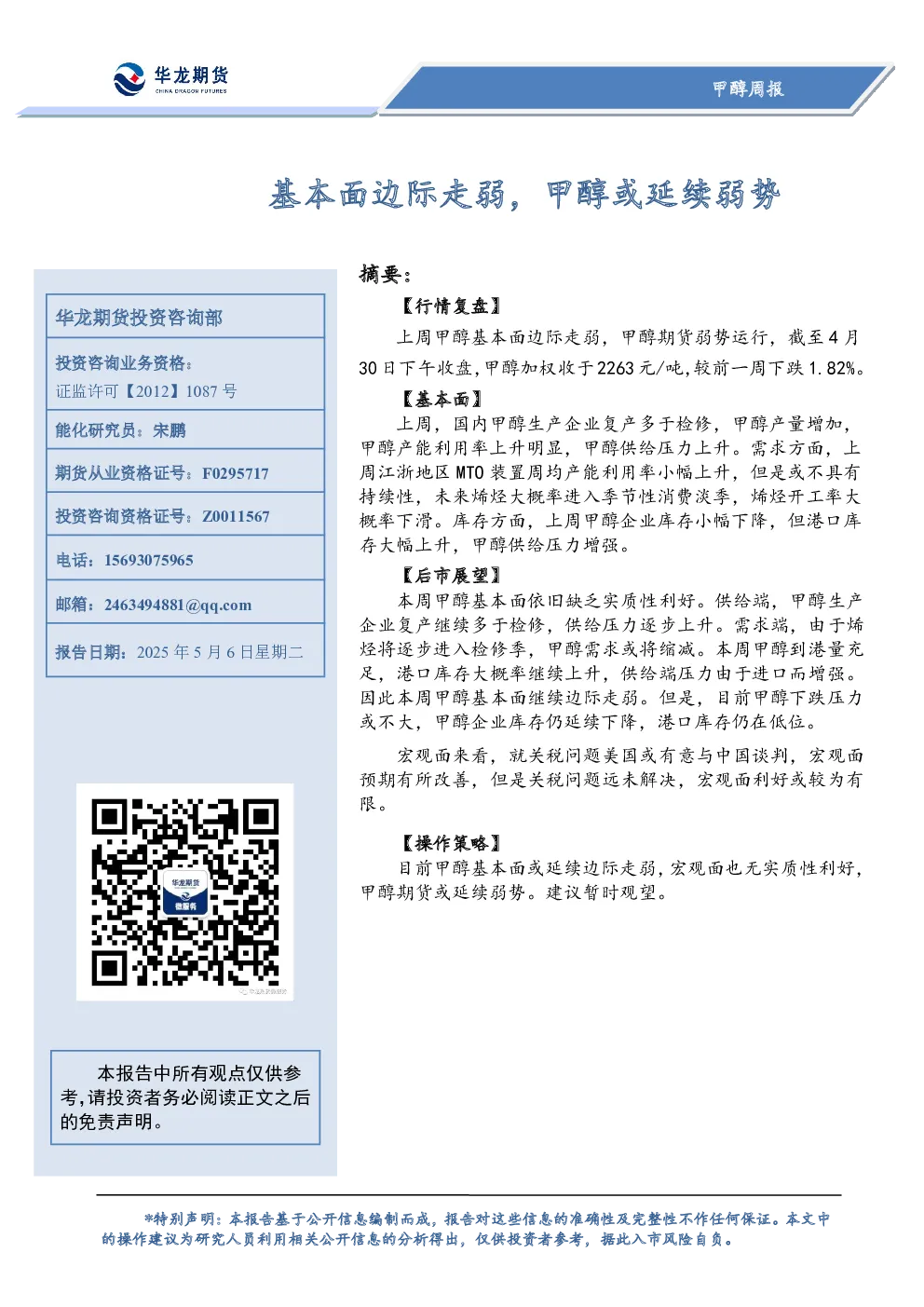 华龙期货
CHINA DRAGON FUTURES

甲醇周报

基本面边际走弱，甲醇或延续弱势

华龙期货投资咨询部

投资咨询业务资格：
证监许可【2012】1087 号

能化研究员：宋鹏

期货从业资格证号：F0295717

投资咨询资格证号：Z0011567

电话：15693075965

邮箱：2463494881@qq.com

报告日期：2025 年 5 月 6 日星期二

华龙期货
微服务

本报告中所有观点仅供参考，请投资者务必阅读正文之后的免责声明。

摘要：

【行情复盘】

上周甲醇基本面边际走弱，甲醇期货弱势运行，截至 4 月 30 日下午收盘，甲醇加权收于 2263 元/吨，较前一周下跌 1.82%。

【基本面】

上周，国内甲醇生产企业复产多于检修，甲醇产量增加，甲醇产能利用率上升明显，甲醇供给压力上升。需求方面，上周江浙地区 MTO 装置周均产能利用率小幅上升，但是或不具有持续性，未来烯烃大概率进入季节性消费淡季，烯烃开工率大概率下滑。库存方面，上周甲醇企业库存小幅下降，但港口库存大幅上升，甲醇供给压力增强。

【后市展望】

本周甲醇基本面依旧缺乏实质性利好。供给端，甲醇生产企业复产继续多于检修，供给压力逐步上升。需求端，由于烯烃将逐步进入检修季，甲醇需求或将缩减。本周甲醇到港量充足，港口库存大概率继续上升，供给端压力由于进口而增强。因此本周甲醇基本面继续边际走弱。但是，目前甲醇下跌压力或不大，甲醇企业库存仍延续下降，港口库存仍在低位。

宏观面来看，就关税问题美国或有意与中国谈判，宏观面预期有所改善，但是关税问题远未解决，宏观面利好或较为有限。

【操作策略】

目前甲醇基本面或延续边际走弱，宏观面也无实质性利好，甲醇期货或延续弱势。建议暂时观望。

*特别声明：本报告基于公开信息编制而成，报告对这些信息的准确性及完整性不作任何保证。本文中的操作建议为研究人员利用相关公开信息的分析得出，仅供投资者参考，据此入市风险自负。